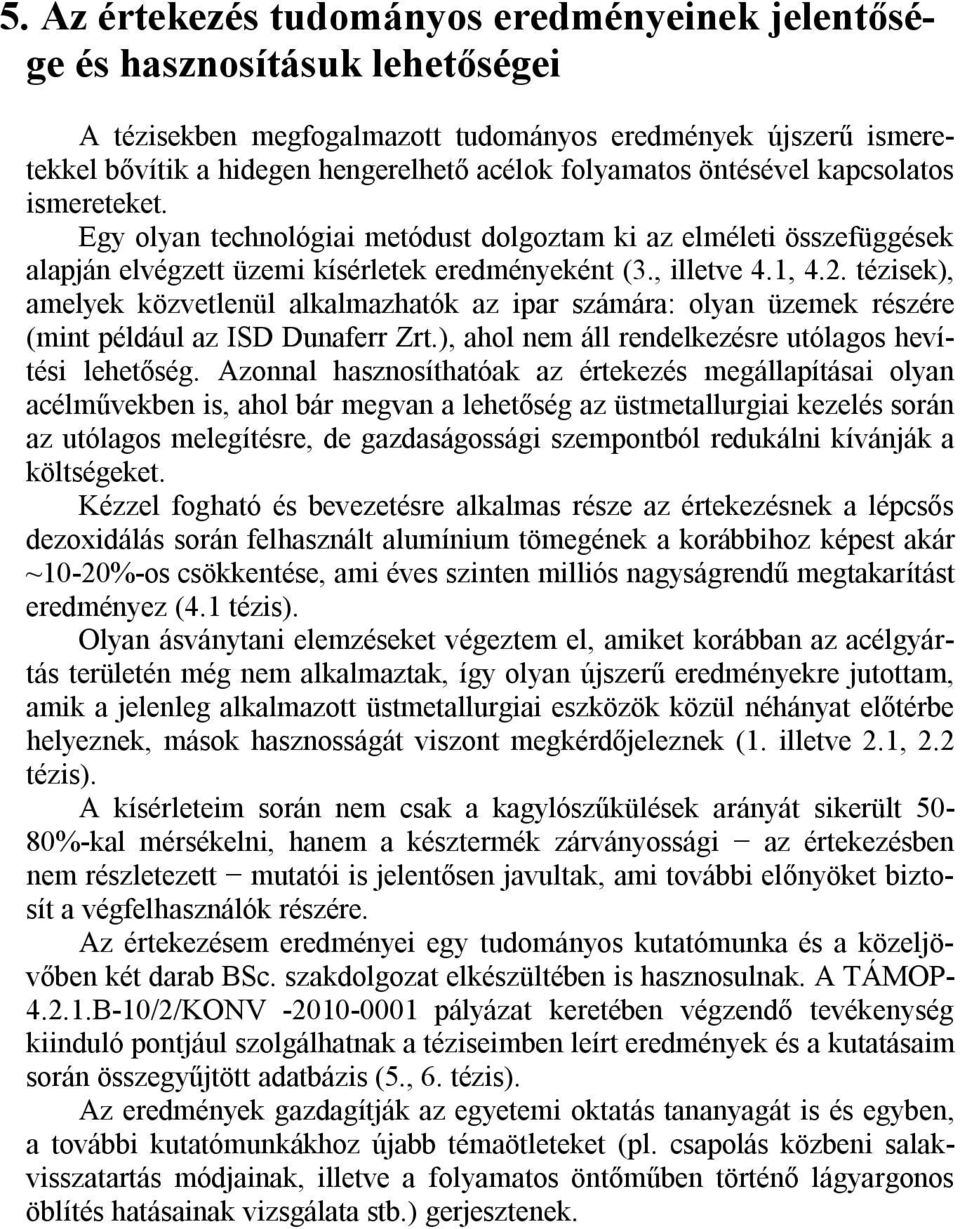 5. Az értekezés tudományos eredményeinek jelentősége és hasznosításuk lehetőségei

A tézisekben megfogalmazott tudományos eredmények újszerű ismeretekkel bővítik a hidegen hengerelhető acélok folyamatos öntésével kapcsolatos ismereteket.

Egy olyan technológiai metódust dolgoztam ki az elméleti összefüggések alapján elvégzett üzemi kísérletek eredményeként (3., illetve 4.1, 4.2. tézisek), amelyek közvetlenül alkalmazhatók az ipar számára: olyan üzemek részére (mint például az ISD Dunaferr Zrt.), ahol nem áll rendelkezésre utólagos hevítési lehetőség. Azonnal hasznosíthatóak az értekezés megállapításai olyan acélművekben is, ahol bár megvan a lehetőség az üstmetallurgiai kezelés során az utólagos melegítésre, de gazdaságossági szempontból redukálni kívánják a költségeket.

Kézzel fogható és bevezetésre alkalmas része az értekezésnek a lépcsős dezoxidálás során felhasznált alumínium tömegének a korábbihoz képest akár ~10-20%-os csökkentése, ami éves szinten milliós nagyságrendű megtakarítást eredményez (4.1 tézis).

Olyan ásványtani elemzéseket végeztem el, amiket korábban az acélgyártás területén még nem alkalmaztak, így olyan újszerű eredményekre jutottam, amik a jelenleg alkalmazott üstmetallurgiai eszközök közül néhányat előtérbe helyeznek, mások hasznosságát viszont megkérdőjeleznek (1. illetve 2.1, 2.2 tézis).

A kísérleteim során nem csak a kagylószűkülések arányát sikerült 50-80%-kal mérsékelni, hanem a késztermék zárványossági − az értekezésben nem részletezett − mutatói is jelentősen javultak, ami további előnyöket biztosít a végfelhasználók részére.

Az értekezésem eredményei egy tudományos kutatómunka és a közeljövőben két darab BSc. szakdolgozat elkészültében is hasznosulnak. A TÁMOP-4.2.1.B-10/2/KONV -2010-0001 pályázat keretében végzendő tevékenység kiinduló pontjául szolgálhatnak a téziseimben leírt eredmények és a kutatásaim során összegyűjtött adatbázis (5., 6. tézis).

Az eredmények gazdagítják az egyetemi oktatás tananyagát is és egyben, a további kutatómunkákhoz újabb témaötleteket (pl. csapolás közbeni salakvisszatartás módjainak, illetve a folyamatos öntőműben történő lágyargonos öblítés hatásainak vizsgálata stb.) gerjesztenek.